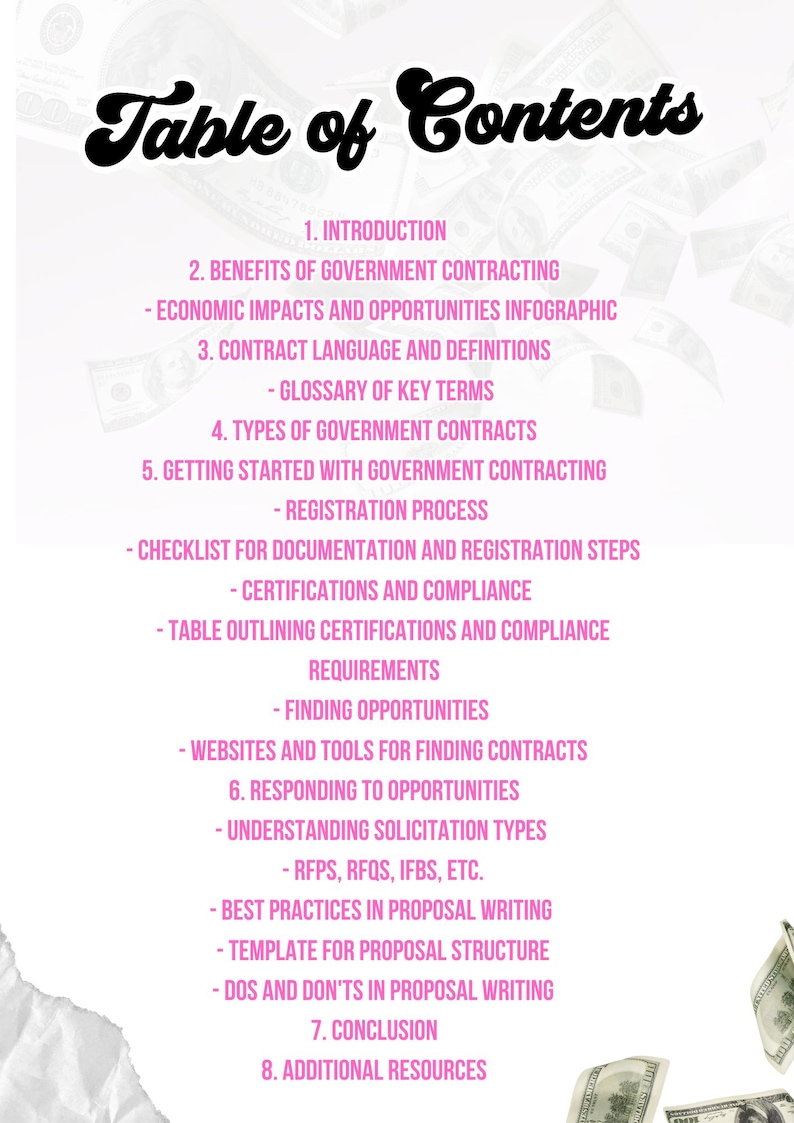 Table of Contents

1. INTRODUCTION
2. BENEFITS OF GOVERNMENT CONTRACTING
- ECONOMIC IMPACTS AND OPPORTUNITIES INFOGRAPHIC
3. CONTRACT LANGUAGE AND DEFINITIONS
- GLOSSARY OF KEY TERMS
4. TYPES OF GOVERNMENT CONTRACTS
5. GETTING STARTED WITH GOVERNMENT CONTRACTING
- REGISTRATION PROCESS
- CHECKLIST FOR DOCUMENTATION AND REGISTRATION STEPS
- CERTIFICATIONS AND COMPLIANCE
- TABLE OUTLINING CERTIFICATIONS AND COMPLIANCE REQUIREMENTS
- FINDING OPPORTUNITIES
- WEBSITES AND TOOLS FOR FINDING CONTRACTS
6. RESPONDING TO OPPORTUNITIES
- UNDERSTANDING SOLICITATION TYPES
- RFPS, RFQS, IFBS, ETC.
- BEST PRACTICES IN PROPOSAL WRITING
- TEMPLATE FOR PROPOSAL STRUCTURE
- DOS AND DON'TS IN PROPOSAL WRITING
7. CONCLUSION
8. ADDITIONAL RESOURCES